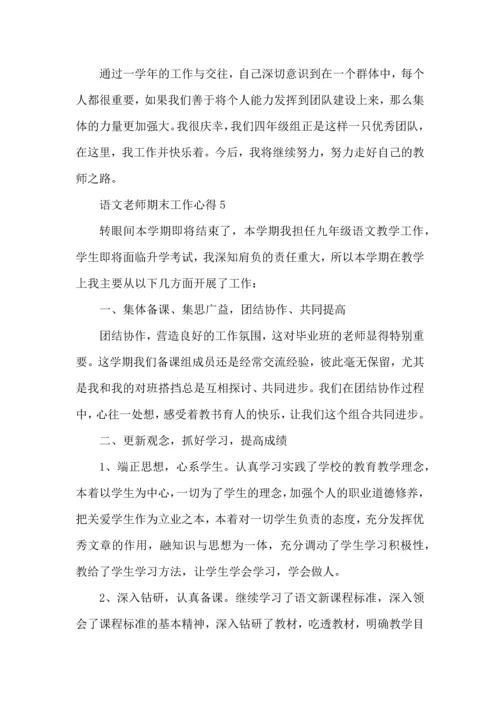 通过一学年的工作与交往，自己深切意识到在一个群体中，每个人都很重要，如果我们善于将个人能力发挥到团队建设上来，那么集体的力量更加强大。我很庆幸，我们四年级组正是这样一只优秀团队，在这里，我工作并快乐着。今后，我将继续努力，努力走好自己的教师之路。

语文老师期末工作心得 5

转眼间本学期即将结束了，本学期我担任九年级语文教学工作，学生即将面临升学考试，我深知肩负的责任重大，所以本学期在教学上我主要从以下几方面开展了工作：

一、集体备课、集思广益，团结协作、共同提高

团结协作，营造良好的工作氛围，这对毕业班的老师显得特别重要。这学期我们备课组成员还是经常交流经验，彼此毫无保留，尤其是我和我的对班搭挡总是互相探讨、共同进步。我们在团结协作过程中，心往一处想，感受着教书育人的快乐，让我们这个组合共同进步。

二、更新观念，抓好学习，提高成绩

1、端正思想，心系学生。认真学习实践了学校的教育教学理念，本着以学生为中心，一切为了学生的理念，加强个人的职业道德修养，把关爱学生作为立业之本，本着对一切学生负责的态度，充分发挥优秀文章的作用，融知识与思想为一体，充分调动了学生学习积极性，教给了学生学习方法，让学生学会学习，学会做人。

2、深入钻研，认真备课。继续学习了语文新课程标准，深入领会了课程标准的基本精神，深入钻研了教材，吃透教材，明确教学目